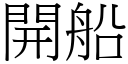 開船